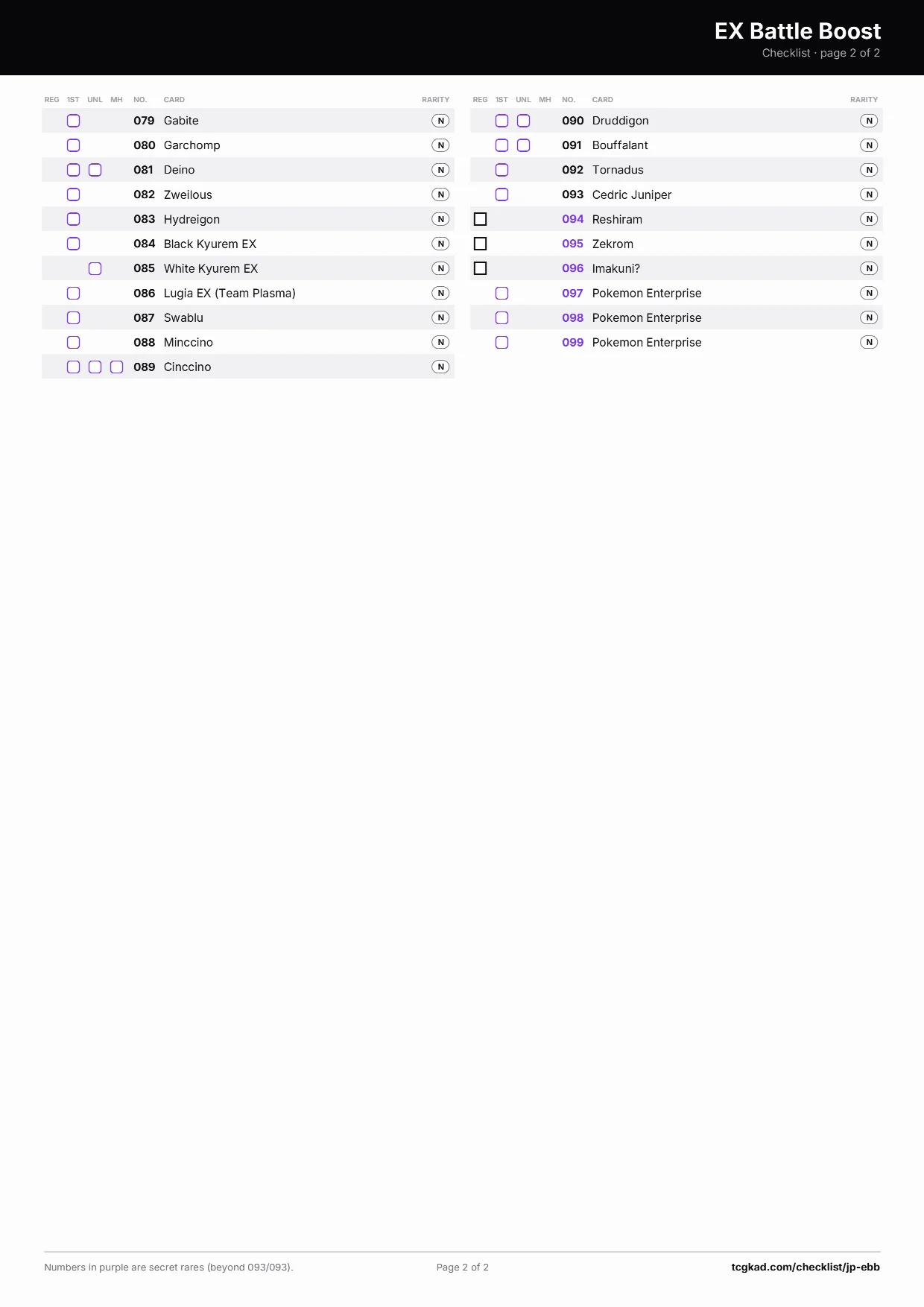 EX Battle Boost
Checklist · page 2 of 2

| REG | 1ST | UNL | MH | NO. | CARD | RARITY |
|---|---|---|---|---|---|---|
| | ☐ | | | 079 | Gabite | N |
| | ☐ | | | 080 | Garchomp | N |
| | ☐ | ☐ | | 081 | Deino | N |
| | ☐ | | | 082 | Zweilous | N |
| | ☐ | | | 083 | Hydreigon | N |
| | ☐ | | | 084 | Black Kyurem EX | N |
| | | ☐ | | 085 | White Kyurem EX | N |
| | ☐ | | | 086 | Lugia EX (Team Plasma) | N |
| | ☐ | | | 087 | Swablu | N |
| | ☐ | | | 088 | Minccino | N |
| | ☐ | ☐ | ☐ | 089 | Cinccino | N |

| REG | 1ST | UNL | MH | NO. | CARD | RARITY |
|---|---|---|---|---|---|---|
| | ☐ | ☐ | | 090 | Druddigon | N |
| | ☐ | ☐ | | 091 | Bouffalant | N |
| | ☐ | | | 092 | Tornadus | N |
| | ☐ | | | 093 | Cedric Juniper | N |
| ☐ | | | | 094 | Reshiram | N |
| ☐ | | | | 095 | Zekrom | N |
| ☐ | | | | 096 | Imakuni? | N |
| | ☐ | | | 097 | Pokemon Enterprise | N |
| | ☐ | | | 098 | Pokemon Enterprise | N |
| | ☐ | | | 099 | Pokemon Enterprise | N |

Numbers in purple are secret rares (beyond 093/093).
Page 2 of 2
tcgkad.com/checklist/jp-ebb